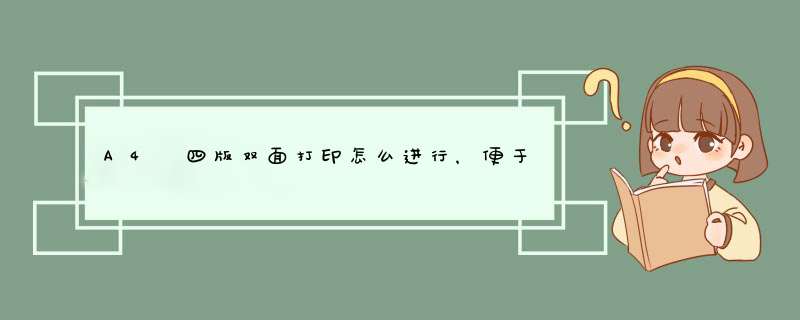 A4 四版双面打印怎么进行，便于